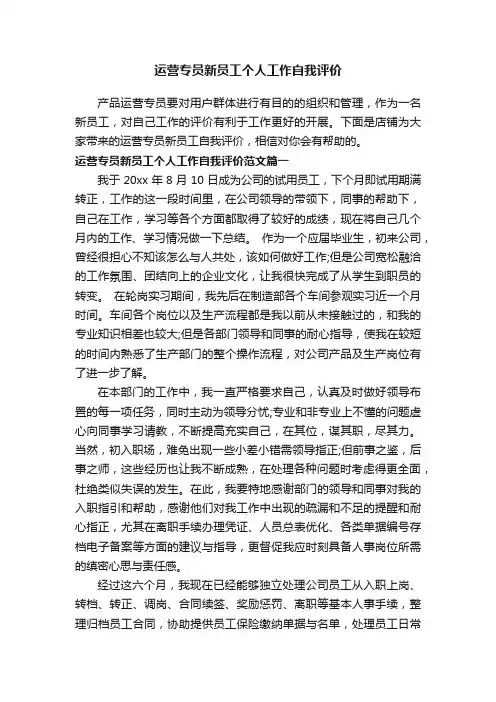 运营专员新员工个人工作自我评价

产品运营专员要对用户群体进行有目的的组织和管理，作为一名新员工，对自己工作的评价有利于工作更好的开展。下面是店铺为大家带来的运营专员新员工自我评价，相信对你会有帮助的。

运营专员新员工个人工作自我评价范文篇一

我于 20xx 年 8 月 10 日成为公司的试用员工，下个月即试用期满转正，工作的这一段时间里，在公司领导的带领下，同事的帮助下，自己在工作，学习等各个方面都取得了较好的成绩，现在将自己几个月内的工作、学习情况做一下总结。 作为一个应届毕业生，初来公司，曾经很担心不知该怎么与人共处，该如何做好工作;但是公司宽松融洽的工作氛围、团结向上的企业文化，让我很快完成了从学生到职员的转变。 在轮岗实习期间，我先后在制造部各个车间参观实习近一个月时间。车间各个岗位以及生产流程都是我以前从未接触过的，和我的专业知识相差也较大;但是各部门领导和同事的耐心指导，使我在较短的时间内熟悉了生产部门的整个操作流程，对公司产品及生产岗位有了进一步了解。

在本部门的工作中，我一直严格要求自己，认真及时做好领导布置的每一项任务，同时主动为领导分忧;专业和非专业上不懂的问题虚心向同事学习请教，不断提高充实自己，在其位，谋其职，尽其力。当然，初入职场，难免出现一些小差小错需领导指正;但前事之鉴，后事之师，这些经历也让我不断成熟，在处理各种问题时考虑得更全面，杜绝类似失误的发生。在此，我要特地感谢部门的领导和同事对我的入职指引和帮助，感谢他们对我工作中出现的疏漏和不足的提醒和耐心指正，尤其在离职手续办理凭证、人员总表优化、各类单据编号存档电子备案等方面的建议与指导，更督促我应时刻具备人事岗位所需的缜密心思与责任感。

经过这六个月，我现在已经能够独立处理公司员工从入职上岗、转档、转正、调岗、合同续签、奖励惩罚、离职等基本人事手续，整理归档员工合同，协助提供员工保险缴纳单据与名单，处理员工日常